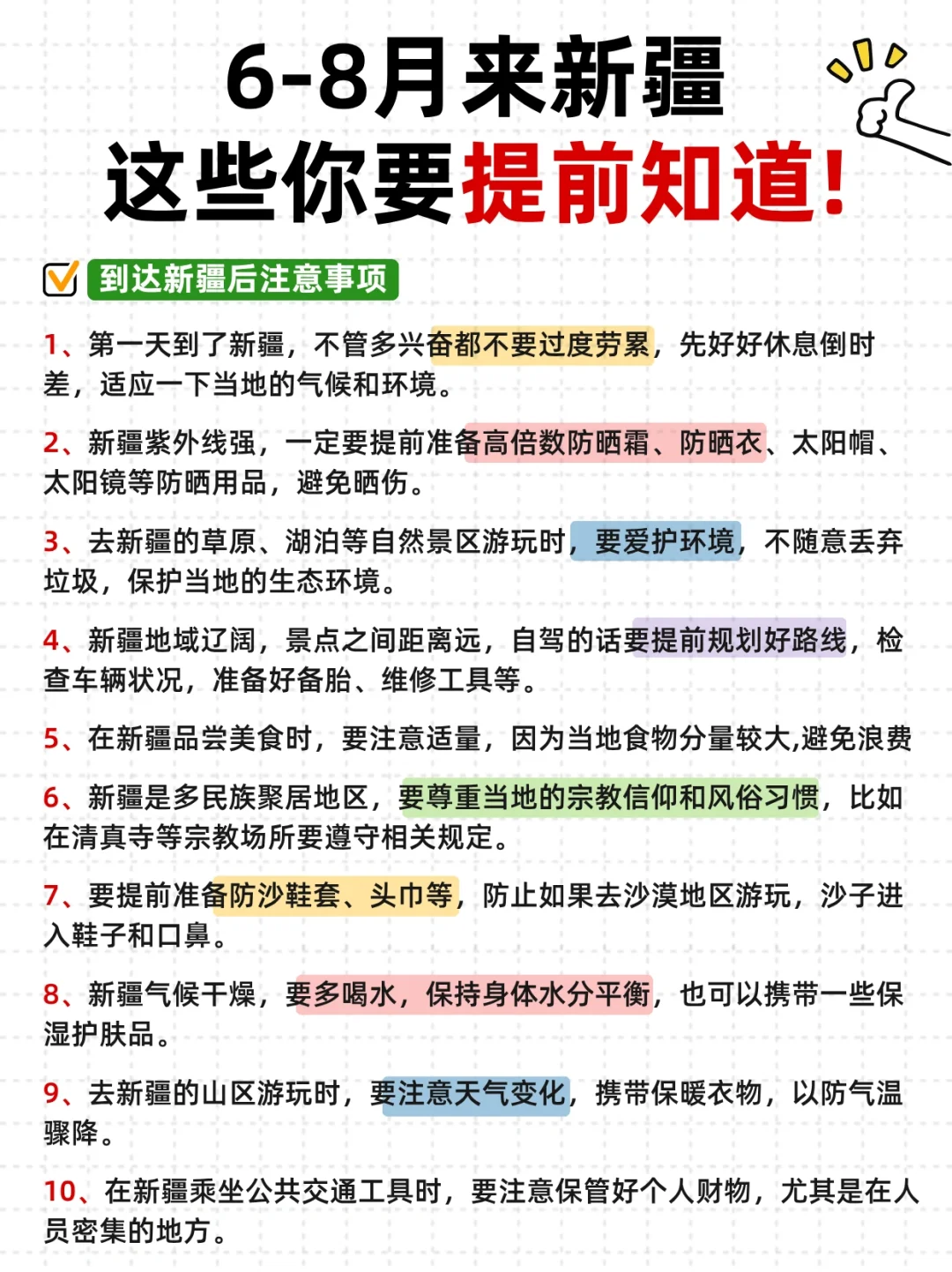 6-8月来新疆
这些你要提前知道!

到达新疆后注意事项

1、第一天到了新疆，不管多兴奋都不要过度劳累，先好好休息倒时差，适应一下当地的气候和环境。

2、新疆紫外线强，一定要提前准备高倍数防晒霜、防晒衣、太阳帽、太阳镜等防晒用品，避免晒伤。

3、去新疆的草原、湖泊等自然景区游玩时，要爱护环境，不随意丢弃垃圾，保护当地的生态环境。

4、新疆地域辽阔，景点之间距离远，自驾的话要提前规划好路线，检查车辆状况，准备好备胎、维修工具等。

5、在新疆品尝美食时，要注意适量，因为当地食物分量较大,避免浪费

6、新疆是多民族聚居地区，要尊重当地的宗教信仰和风俗习惯，比如在清真寺等宗教场所要遵守相关规定。

7、要提前准备防沙鞋套、头巾等，防止如果去沙漠地区游玩，沙子进入鞋子和口鼻。

8、新疆气候干燥，要多喝水，保持身体水分平衡，也可以携带一些保湿护肤品。

9、去新疆的山区游玩时，要注意天气变化，携带保暖衣物，以防气温骤降。

10、在新疆乘坐公共交通工具时，要注意保管好个人财物，尤其是在人员密集的地方。